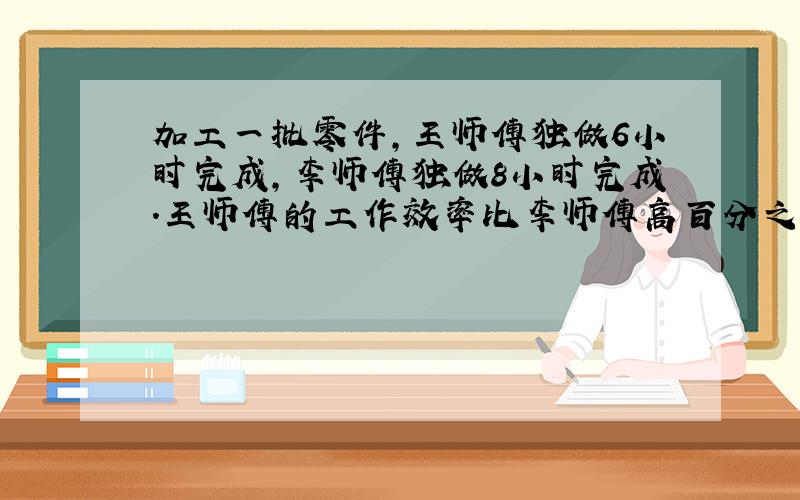 加工一批零件，王师傅独做6小时完成，李师傅独做8小时完成.王师傅的工作效率比李师傅高百分之